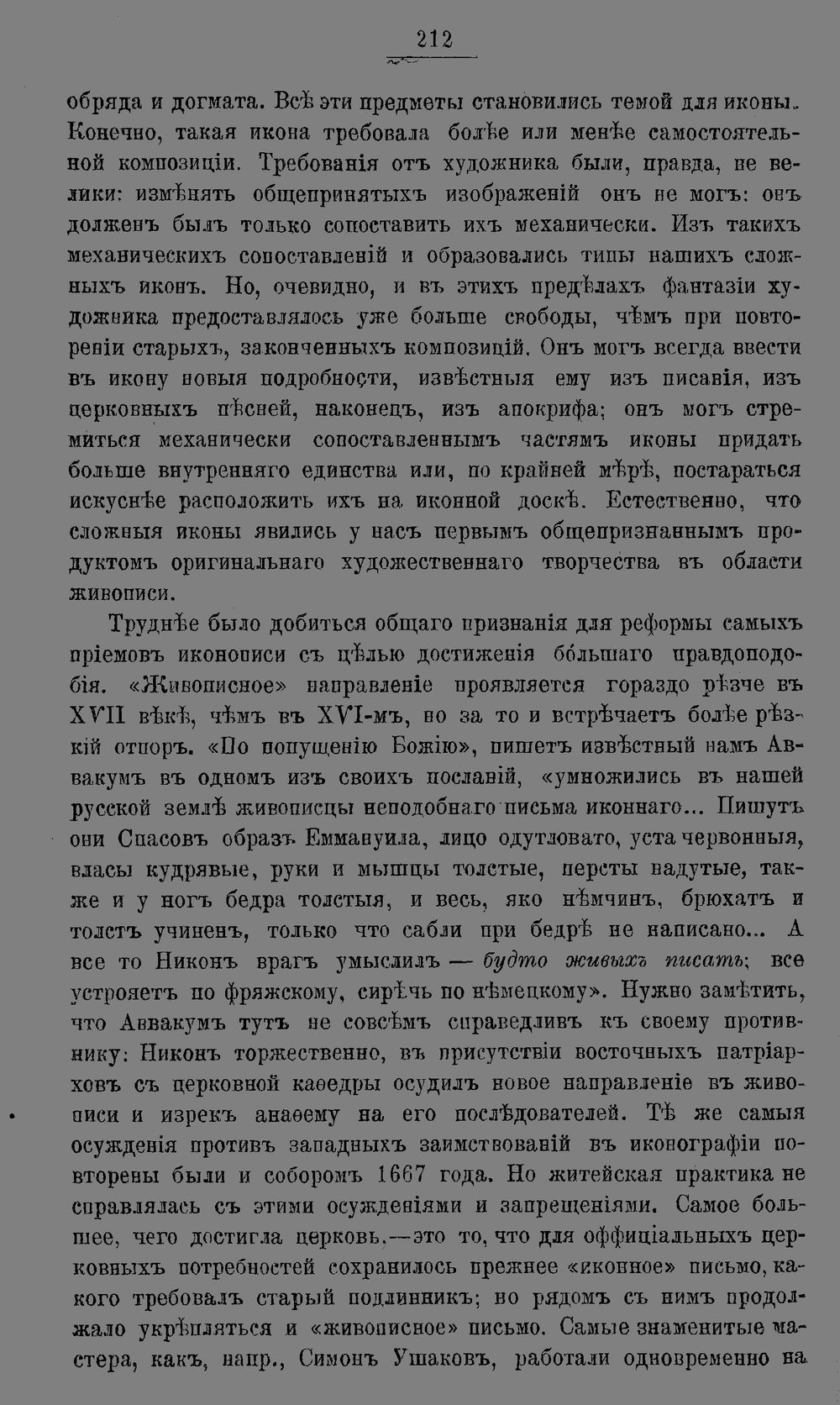 212

обряда и догмата. Всѣ эти предметы становились темой для иконы. Конечно, такая икона требовала болѣе или менѣе самостоятельной композиціи. Требованія отъ художника были, правда, не велики: измѣнять общепринятыхъ изображеній онъ не могъ: онъ долженъ былъ только сопоставить ихъ механически. Изъ такихъ механическихъ сопоставленій и образовались типы нашихъ сложныхъ иконъ. Но, очевидно, и въ этихъ предѣлахъ фантазіи художника предоставлялось уже больше свободы, чѣмъ при повтореніи старыхъ, законченныхъ композицій. Онъ могъ всегда ввести въ икону новыя подробности, извѣстныя ему изъ писанія, изъ церковныхъ пѣсней, наконецъ, изъ апокрифа; онъ могъ стремиться механически сопоставленнымъ частямъ иконы придать больше внутренняго единства или, по крайней мѣрѣ, постараться искуснѣе расположить ихъ на иконной доскѣ. Естественно, что сложныя иконы явились у насъ первымъ общепризнаннымъ продуктомъ оригинальнаго художественнаго творчества въ области живописи.

Труднѣе было добиться общаго признанія для реформы самыхъ пріемовъ иконописи съ цѣлью достиженія бо́льшаго правдоподобія. «Живописное» направленіе проявляется гораздо рѣзче въ XVII вѣкѣ, чѣмъ въ XVI-мъ, но за то и встрѣчаетъ болѣе рѣзкій отпоръ. «По попущенію Божію», пишетъ извѣстный намъ Аввакумъ въ одномъ изъ своихъ посланій, «умножились въ нашей русской землѣ живописцы неподобнаго письма иконнаго... Пишутъ они Спасовъ образъ Еммануила, лицо одутловато, уста червонныя, власы кудрявые, руки и мышцы толстые, персты надутые, также и у ногъ бедра толстыя, и весь, яко нѣмчинъ, брюхатъ и толстъ учиненъ, только что сабли при бедрѣ не написано... А все то Никонъ врагъ умыслилъ — будто живыхъ писать; все устрояетъ по фряжскому, сирѣчь по нѣмецкому». Нужно замѣтить, что Аввакумъ тутъ не совсѣмъ справедливъ къ своему противнику: Никонъ торжественно, въ присутствіи восточныхъ патріарховъ съ церковной каѳедры осудилъ новое направленіе въ живописи и изрекъ анаѳему на его послѣдователей. Тѣ же самыя осужденія противъ западныхъ заимствованій въ иконографіи повторены были и соборомъ 1667 года. Но житейская практика не справлялась съ этими осужденіями и запрещеніями. Самое большее, чего достигла церковь,—это то, что для оффиціальныхъ церковныхъ потребностей сохранилось прежнее «иконное» письмо, какого требовалъ старый подлинникъ; но рядомъ съ нимъ продолжало укрѣпляться и «живописное» письмо. Самые знаменитые мастера, какъ, напр., Симонъ Ушаковъ, работали одновременно на